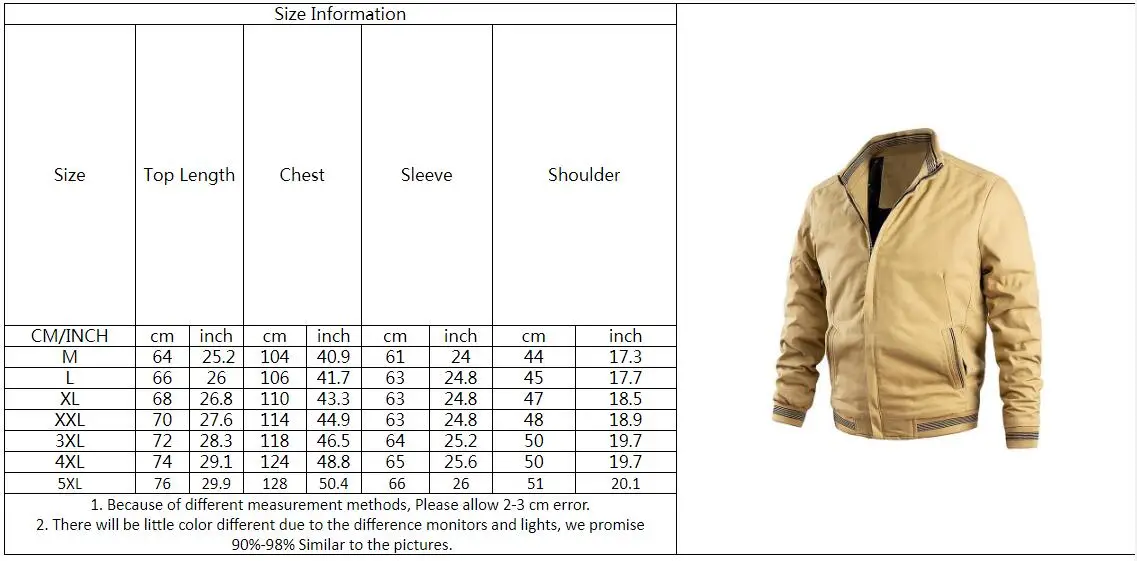 Size Information

| Size | Top Length | | Chest | | Sleeve | | Shoulder | |
|---|---|---|---|---|---|---|---|---|
| CM/INCH | cm | inch | cm | inch | cm | inch | cm | inch |
| M | 64 | 25.2 | 104 | 40.9 | 61 | 24 | 44 | 17.3 |
| L | 66 | 26 | 106 | 41.7 | 63 | 24.8 | 45 | 17.7 |
| XL | 68 | 26.8 | 110 | 43.3 | 63 | 24.8 | 47 | 18.5 |
| XXL | 70 | 27.6 | 114 | 44.9 | 63 | 24.8 | 48 | 18.9 |
| 3XL | 72 | 28.3 | 118 | 46.5 | 64 | 25.2 | 50 | 19.7 |
| 4XL | 74 | 29.1 | 124 | 48.8 | 65 | 25.6 | 50 | 19.7 |
| 5XL | 76 | 29.9 | 128 | 50.4 | 66 | 26 | 51 | 20.1 |

1. Because of different measurement methods, Please allow 2-3 cm error.

2. There will be little color different due to the difference monitors and lights, we promise 90%-98% Similar to the pictures.